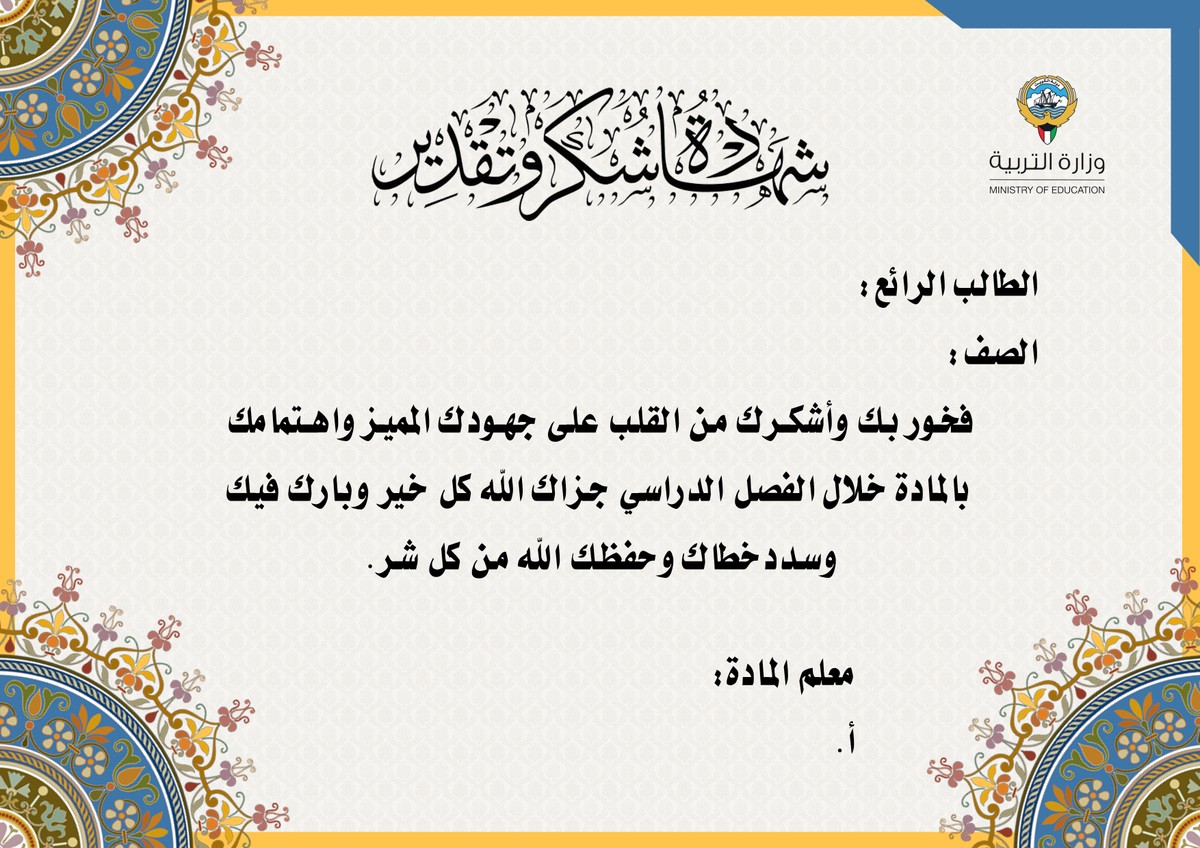 وزارة التربية
MINISTRY OF EDUCATION

شهادة شكر وتقدير

الطالب الرائع :

الصف :

فخور بك وأشكرك من القلب على جهودك المميز واهتمامك بالمادة خلال الفصل الدراسي جزاك الله كل خير وبارك فيك وسدد خطاك وحفظك الله من كل شر.

معلم المادة:

أ.